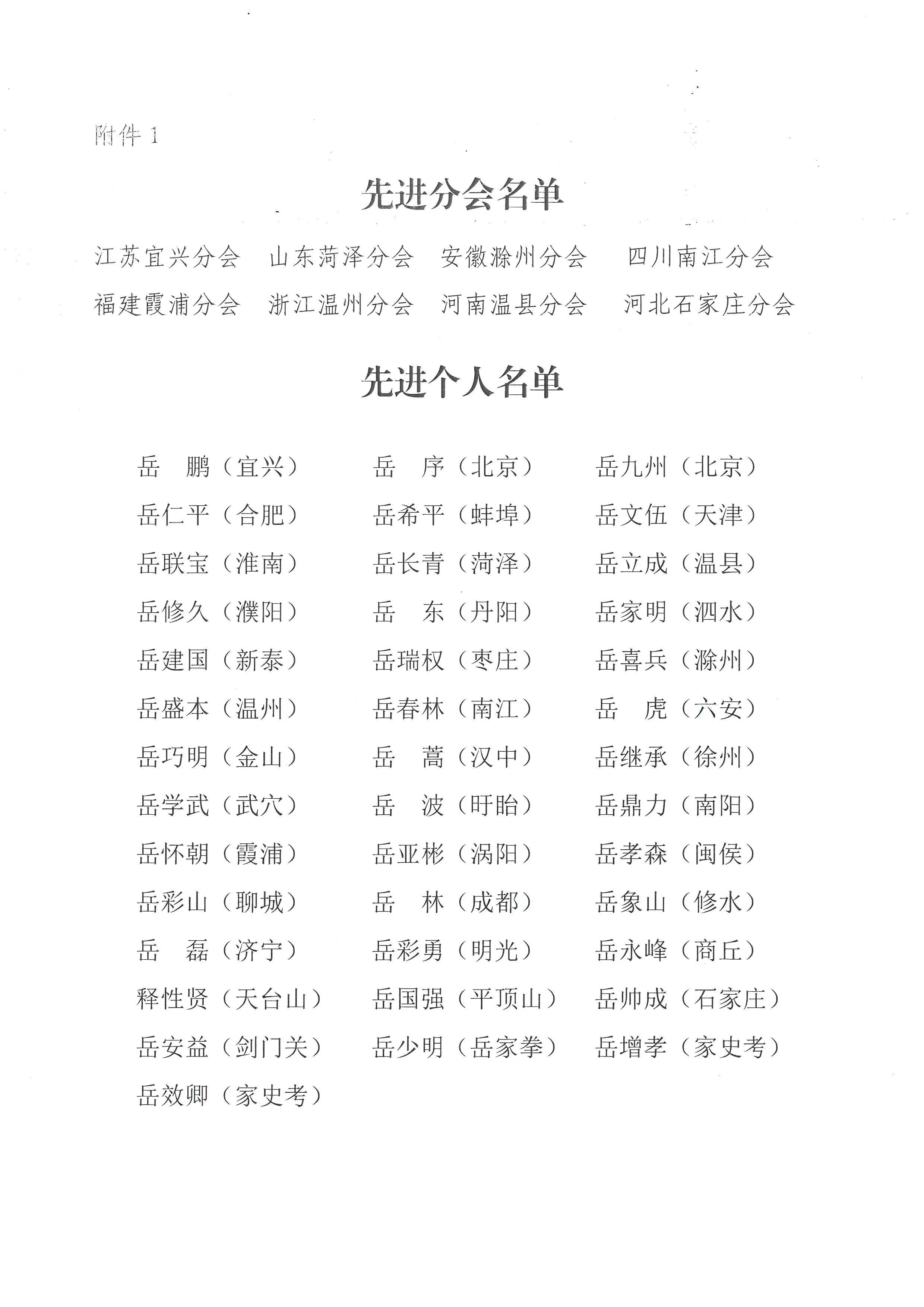 附件 1

先进分会名单

江苏宜兴分会　山东菏泽分会　安徽滁州分会　四川南江分会
福建霞浦分会　浙江温州分会　河南温县分会　河北石家庄分会

先进个人名单

岳　鹏（宜兴）　岳　序（北京）　岳九州（北京）
岳仁平（合肥）　岳希平（蚌埠）　岳文伍（天津）
岳联宝（淮南）　岳长青（菏泽）　岳立成（温县）
岳修久（濮阳）　岳　东（丹阳）　岳家明（泗水）
岳建国（新泰）　岳瑞权（枣庄）　岳喜兵（滁州）
岳盛本（温州）　岳春林（南江）　岳　虎（六安）
岳巧明（金山）　岳　蒿（汉中）　岳继承（徐州）
岳学武（武穴）　岳　波（盱眙）　岳鼎力（南阳）
岳怀朝（霞浦）　岳亚彬（涡阳）　岳孝森（闽侯）
岳彩山（聊城）　岳　林（成都）　岳象山（修水）
岳　磊（济宁）　岳彩勇（明光）　岳永峰（商丘）
释性贤（天台山）　岳国强（平顶山）　岳帅成（石家庄）
岳安益（剑门关）　岳少明（岳家拳）　岳增孝（家史考）
岳效卿（家史考）